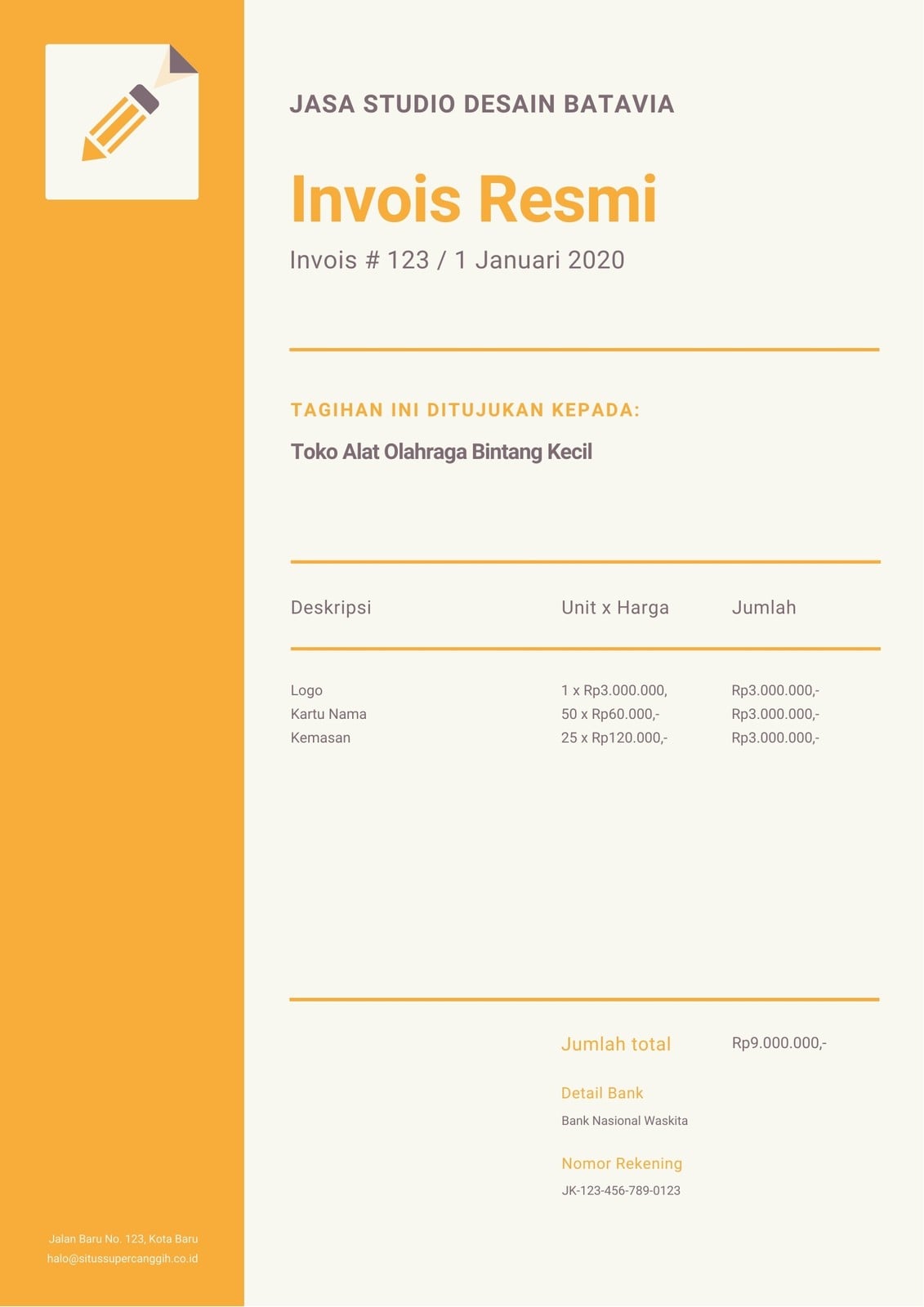 JASA STUDIO DESAIN BATAVIA

Invois Resmi

Invois # 123 / 1 Januari 2020

TAGIHAN INI DITUJUKAN KEPADA:

Toko Alat Olahraga Bintang Kecil

| Deskripsi | Unit x Harga | Jumlah |
|---|---|---|
| Logo | 1 x Rp3.000.000, | Rp3.000.000,- |
| Kartu Nama | 50 x Rp60.000,- | Rp3.000.000,- |
| Kemasan | 25 x Rp120.000,- | Rp3.000.000,- |

Jumlah total Rp9.000.000,-

Detail Bank
Bank Nasional Waskita

Nomor Rekening
JK-123-456-789-0123

Jalan Baru No. 123, Kota Baru
halo@situssupercanggih.co.id